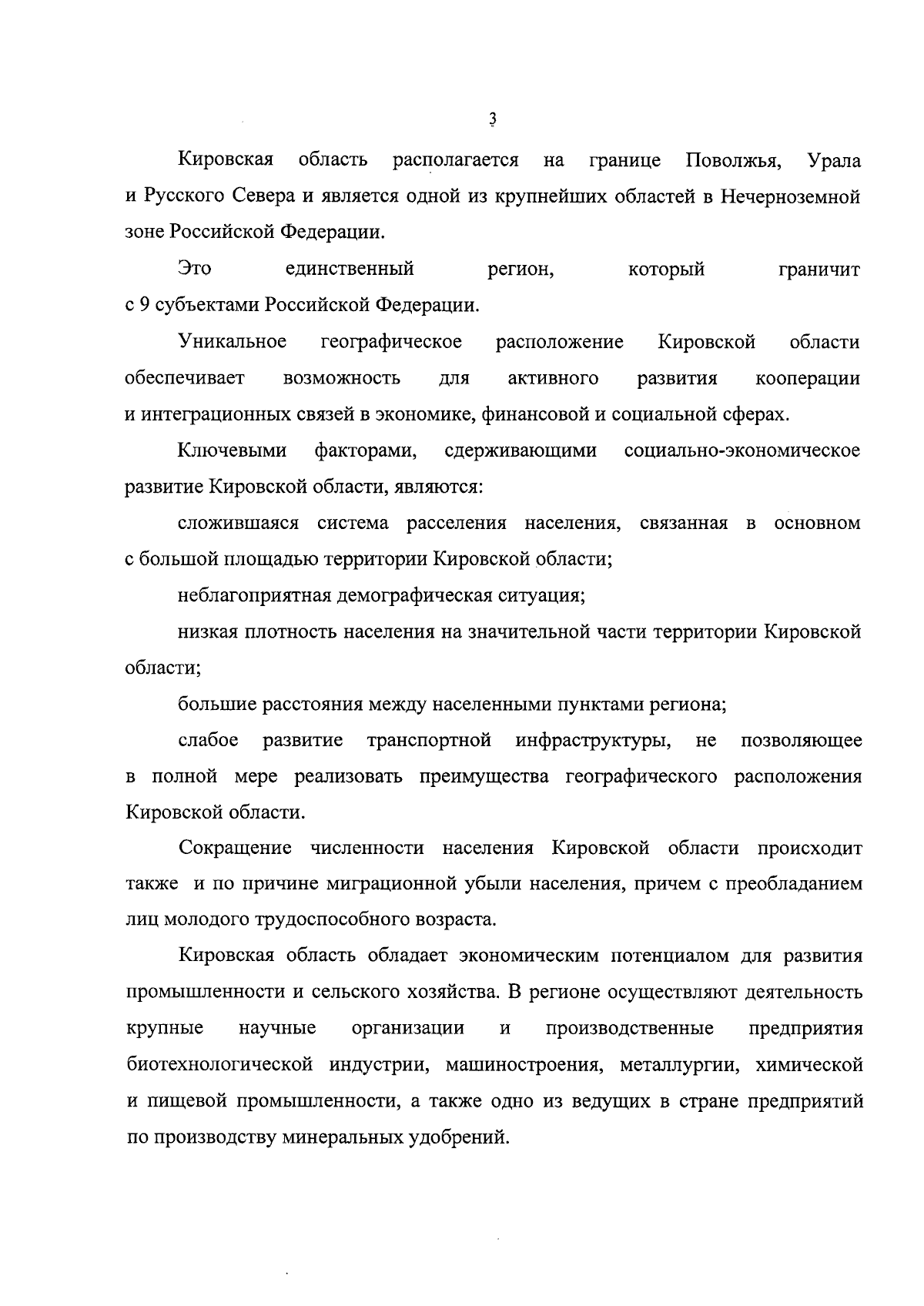 3

Кировская область располагается на границе Поволжья, Урала и Русского Севера и является одной из крупнейших областей в Нечерноземной зоне Российской Федерации.

Это единственный регион, который граничит с 9 субъектами Российской Федерации.

Уникальное географическое расположение Кировской области обеспечивает возможность для активного развития кооперации и интеграционных связей в экономике, финансовой и социальной сферах.

Ключевыми факторами, сдерживающими социально-экономическое развитие Кировской области, являются:

сложившаяся система расселения населения, связанная в основном с большой площадью территории Кировской области;

неблагоприятная демографическая ситуация;

низкая плотность населения на значительной части территории Кировской области;

большие расстояния между населенными пунктами региона;

слабое развитие транспортной инфраструктуры, не позволяющее в полной мере реализовать преимущества географического расположения Кировской области.

Сокращение численности населения Кировской области происходит также и по причине миграционной убыли населения, причем с преобладанием лиц молодого трудоспособного возраста.

Кировская область обладает экономическим потенциалом для развития промышленности и сельского хозяйства. В регионе осуществляют деятельность крупные научные организации и производственные предприятия биотехнологической индустрии, машиностроения, металлургии, химической и пищевой промышленности, а также одно из ведущих в стране предприятий по производству минеральных удобрений.